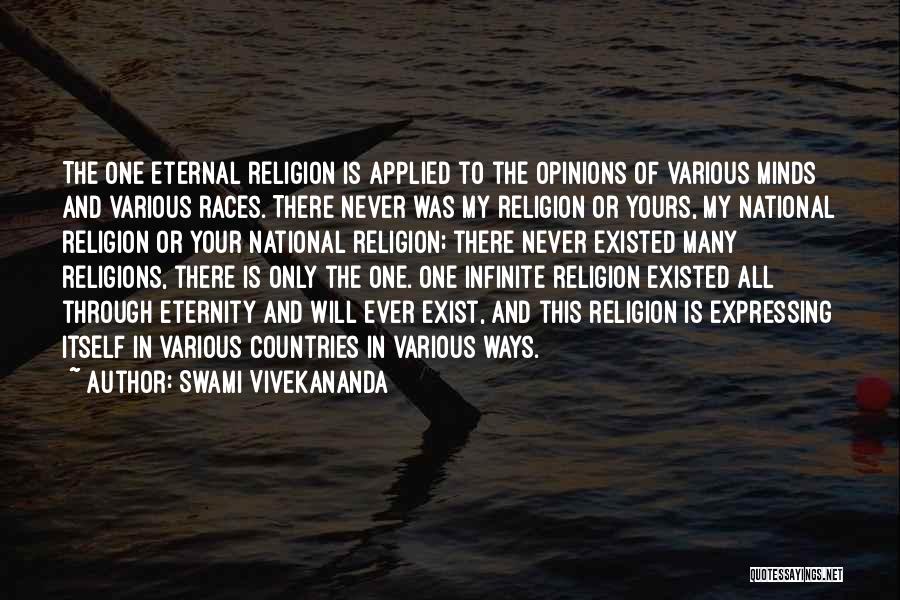 THE ONE ETERNAL RELIGION IS APPLIED TO THE OPINIONS OF VARIOUS MINDS AND VARIOUS RACES. THERE NEVER WAS MY RELIGION OR YOURS, MY NATIONAL RELIGION OR YOUR NATIONAL RELIGION; THERE NEVER EXISTED MANY RELIGIONS, THERE IS ONLY THE ONE. ONE INFINITE RELIGION EXISTED ALL THROUGH ETERNITY AND WILL EVER EXIST, AND THIS RELIGION IS EXPRESSING ITSELF IN VARIOUS COUNTRIES IN VARIOUS WAYS.
~ AUTHOR: SWAMI VIVEKANANDA

QUOTESSAYINGS.NET